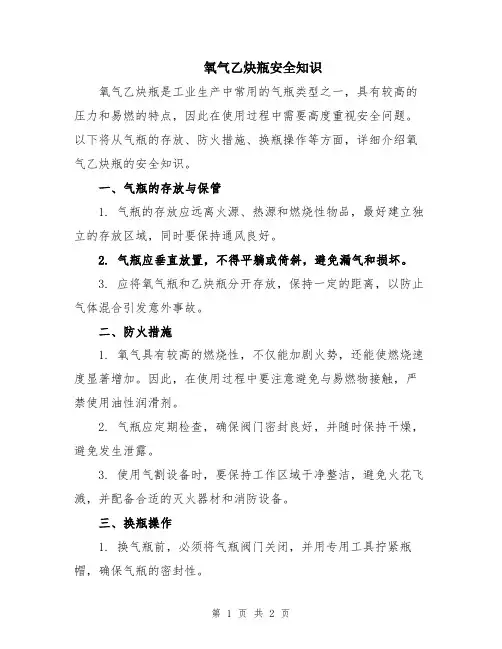 氧气乙炔瓶安全知识

氧气乙炔瓶是工业生产中常用的气瓶类型之一，具有较高的压力和易燃的特点，因此在使用过程中需要高度重视安全问题。以下将从气瓶的存放、防火措施、换瓶操作等方面，详细介绍氧气乙炔瓶的安全知识。

一、气瓶的存放与保管

1. 气瓶的存放应远离火源、热源和燃烧性物品，最好建立独立的存放区域，同时要保持通风良好。

2. 气瓶应垂直放置，不得平躺或倚斜，避免漏气和损坏。

3. 应将氧气瓶和乙炔瓶分开存放，保持一定的距离，以防止气体混合引发意外事故。

二、防火措施

1. 氧气具有较高的燃烧性，不仅能加剧火势，还能使燃烧速度显著增加。因此，在使用过程中要注意避免与易燃物接触，严禁使用油性润滑剂。

2. 气瓶应定期检查，确保阀门密封良好，并随时保持干燥，避免发生泄露。

3. 使用气割设备时，要保持工作区域干净整洁，避免火花飞溅，并配备合适的灭火器材和消防设备。

三、换瓶操作

1. 换气瓶前，必须将气瓶阀门关闭，并用专用工具拧紧瓶帽，确保气瓶的密封性。

第 1 页 共 2 页